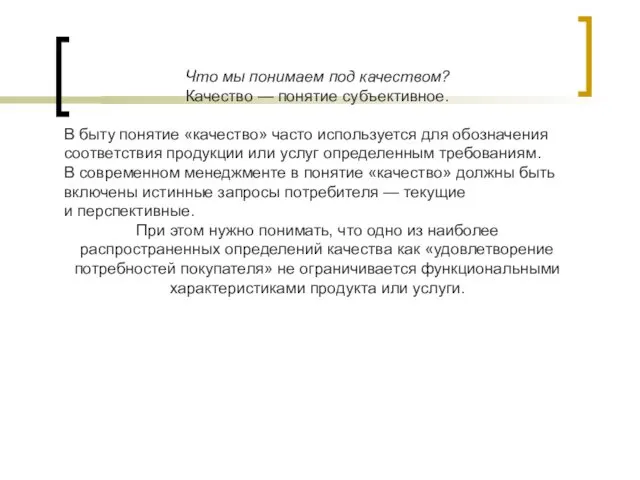 Что мы понимаем под качеством?
Качество — понятие субъективное.

В быту понятие «качество» часто используется для обозначения соответствия продукции или услуг определенным требованиям. В современном менеджменте в понятие «качество» должны быть включены истинные запросы потребителя — текущие и перспективные.

При этом нужно понимать, что одно из наиболее распространенных определений качества как «удовлетворение потребностей покупателя» не ограничивается функциональными характеристиками продукта или услуги.